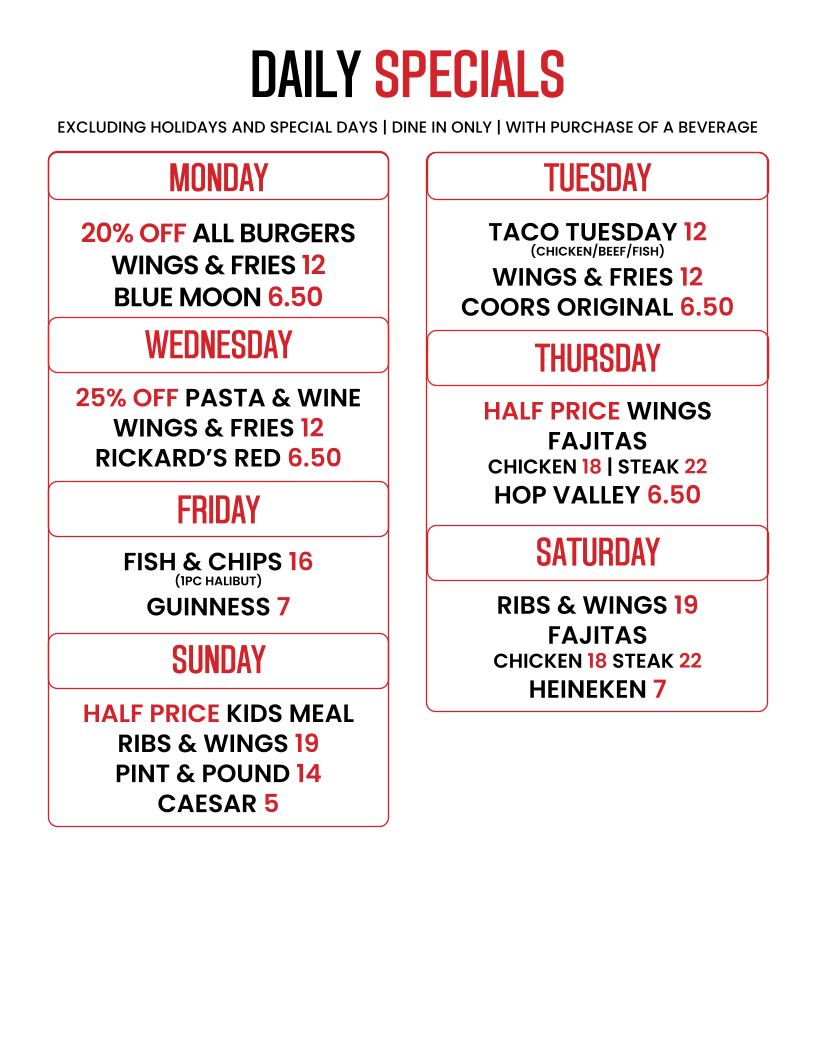 DAILY SPECIALS

EXCLUDING HOLIDAYS AND SPECIAL DAYS | DINE IN ONLY | WITH PURCHASE OF A BEVERAGE

MONDAY

20% OFF ALL BURGERS
WINGS & FRIES 12
BLUE MOON 6.50

WEDNESDAY

25% OFF PASTA & WINE
WINGS & FRIES 12
RICKARD'S RED 6.50

FRIDAY

FISH & CHIPS 16
(1PC HALIBUT)
GUINNESS 7

SUNDAY

HALF PRICE KIDS MEAL
RIBS & WINGS 19
PINT & POUND 14
CAESAR 5

TUESDAY

TACO TUESDAY 12
(CHICKEN/BEEF/FISH)
WINGS & FRIES 12
COORS ORIGINAL 6.50

THURSDAY

HALF PRICE WINGS
FAJITAS
CHICKEN 18 | STEAK 22
HOP VALLEY 6.50

SATURDAY

RIBS & WINGS 19
FAJITAS
CHICKEN 18 STEAK 22
HEINEKEN 7